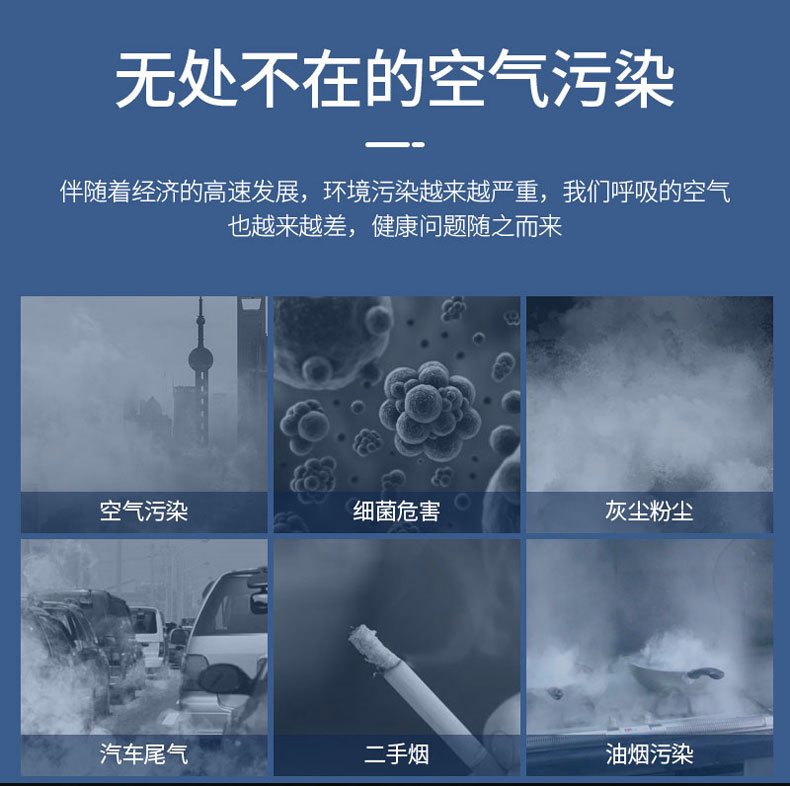 无处不在的空气污染

伴随着经济的高速发展，环境污染越来越严重，我们呼吸的空气也越来越差，健康问题随之而来

空气污染

细菌危害

灰尘粉尘

汽车尾气

二手烟

油烟污染